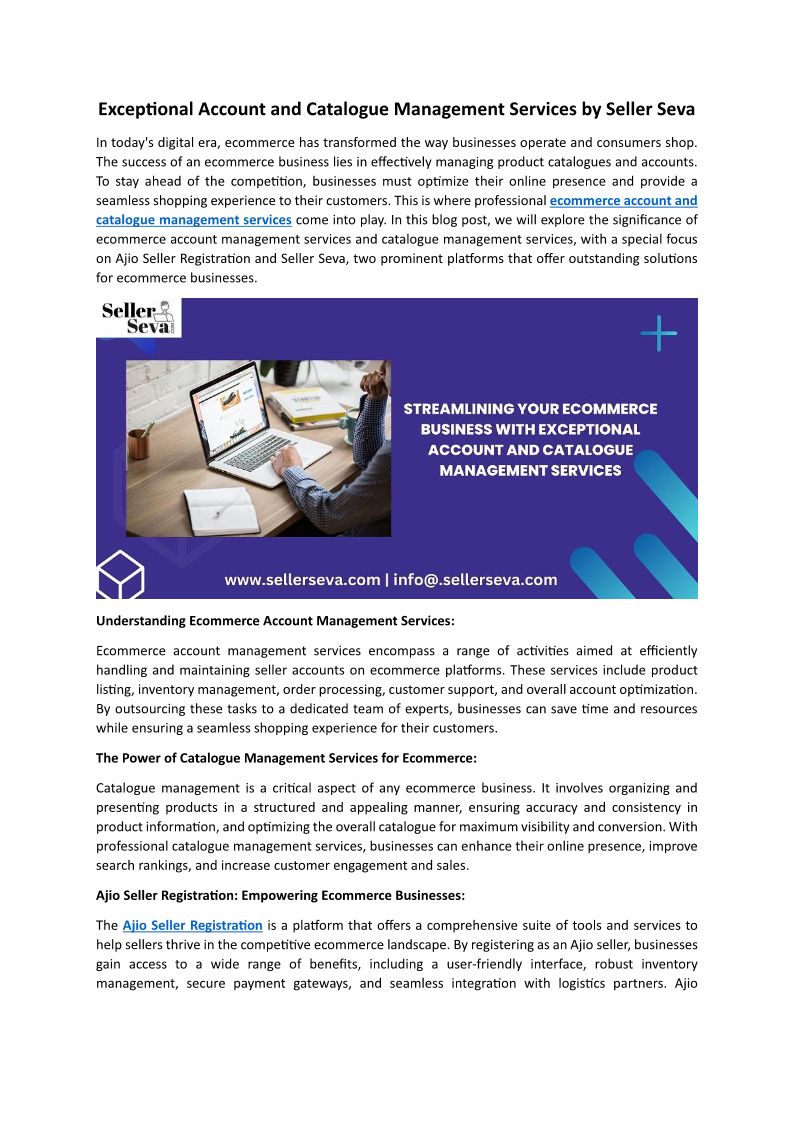 Exceptional Account and Catalogue Management Services by Seller Seva

In today's digital era, ecommerce has transformed the way businesses operate and consumers shop. The success of an ecommerce business lies in effectively managing product catalogues and accounts. To stay ahead of the competition, businesses must optimize their online presence and provide a seamless shopping experience to their customers. This is where professional ecommerce account and catalogue management services come into play. In this blog post, we will explore the significance of ecommerce account management services and catalogue management services, with a special focus on Ajio Seller Registration and Seller Seva, two prominent platforms that offer outstanding solutions for ecommerce businesses.

Seller Seva .com

STREAMLINING YOUR ECOMMERCE BUSINESS WITH EXCEPTIONAL ACCOUNT AND CATALOGUE MANAGEMENT SERVICES

www.sellerseva.com | info@.sellerseva.com

Understanding Ecommerce Account Management Services:

Ecommerce account management services encompass a range of activities aimed at efficiently handling and maintaining seller accounts on ecommerce platforms. These services include product listing, inventory management, order processing, customer support, and overall account optimization. By outsourcing these tasks to a dedicated team of experts, businesses can save time and resources while ensuring a seamless shopping experience for their customers.

The Power of Catalogue Management Services for Ecommerce:

Catalogue management is a critical aspect of any ecommerce business. It involves organizing and presenting products in a structured and appealing manner, ensuring accuracy and consistency in product information, and optimizing the overall catalogue for maximum visibility and conversion. With professional catalogue management services, businesses can enhance their online presence, improve search rankings, and increase customer engagement and sales.

Ajio Seller Registration: Empowering Ecommerce Businesses:

The Ajio Seller Registration is a platform that offers a comprehensive suite of tools and services to help sellers thrive in the competitive ecommerce landscape. By registering as an Ajio seller, businesses gain access to a wide range of benefits, including a user-friendly interface, robust inventory management, secure payment gateways, and seamless integration with logistics partners. Ajio